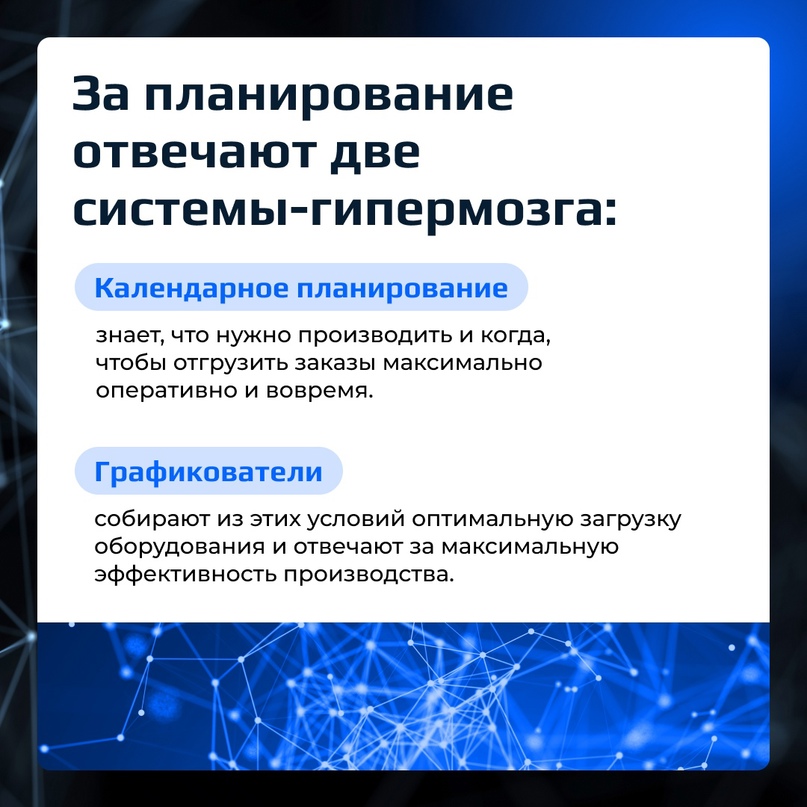 За планирование отвечают две системы-гипермозга:

Календарное планирование

знает, что нужно производить и когда, чтобы отгрузить заказы максимально оперативно и вовремя.

Графикователи

собирают из этих условий оптимальную загрузку оборудования и отвечают за максимальную эффективность производства.